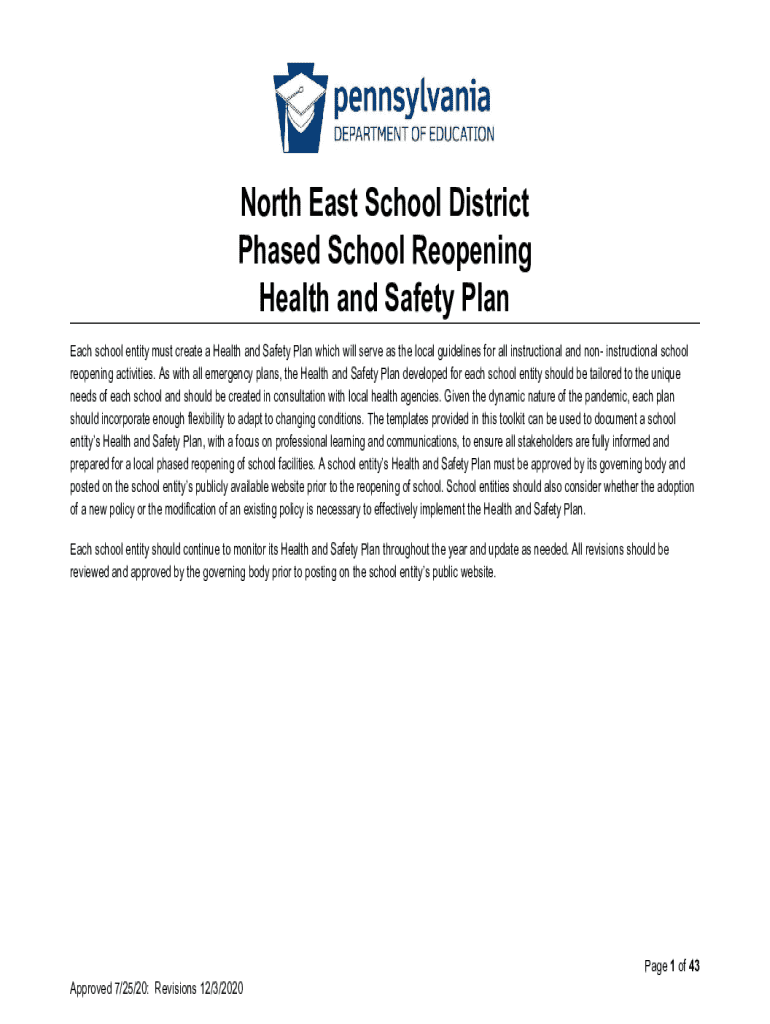 pennsylvania
DEPARTMENT OF EDUCATION

North East School District
Phased School Reopening
Health and Safety Plan

Each school entity must create a Health and Safety Plan which will serve as the local guidelines for all instructional and non- instructional school reopening activities. As with all emergency plans, the Health and Safety Plan developed for each school entity should be tailored to the unique needs of each school and should be created in consultation with local health agencies. Given the dynamic nature of the pandemic, each plan should incorporate enough flexibility to adapt to changing conditions. The templates provided in this toolkit can be used to document a school entity's Health and Safety Plan, with a focus on professional learning and communications, to ensure all stakeholders are fully informed and prepared for a local phased reopening of school facilities. A school entity's Health and Safety Plan must be approved by its governing body and posted on the school entity's publicly available website prior to the reopening of school. School entities should also consider whether the adoption of a new policy or the modification of an existing policy is necessary to effectively implement the Health and Safety Plan.

Each school entity should continue to monitor its Health and Safety Plan throughout the year and update as needed. All revisions should be reviewed and approved by the governing body prior to posting on the school entity's public website.

Page 1 of 43

Approved 7/25/20: Revisions 12/3/2020